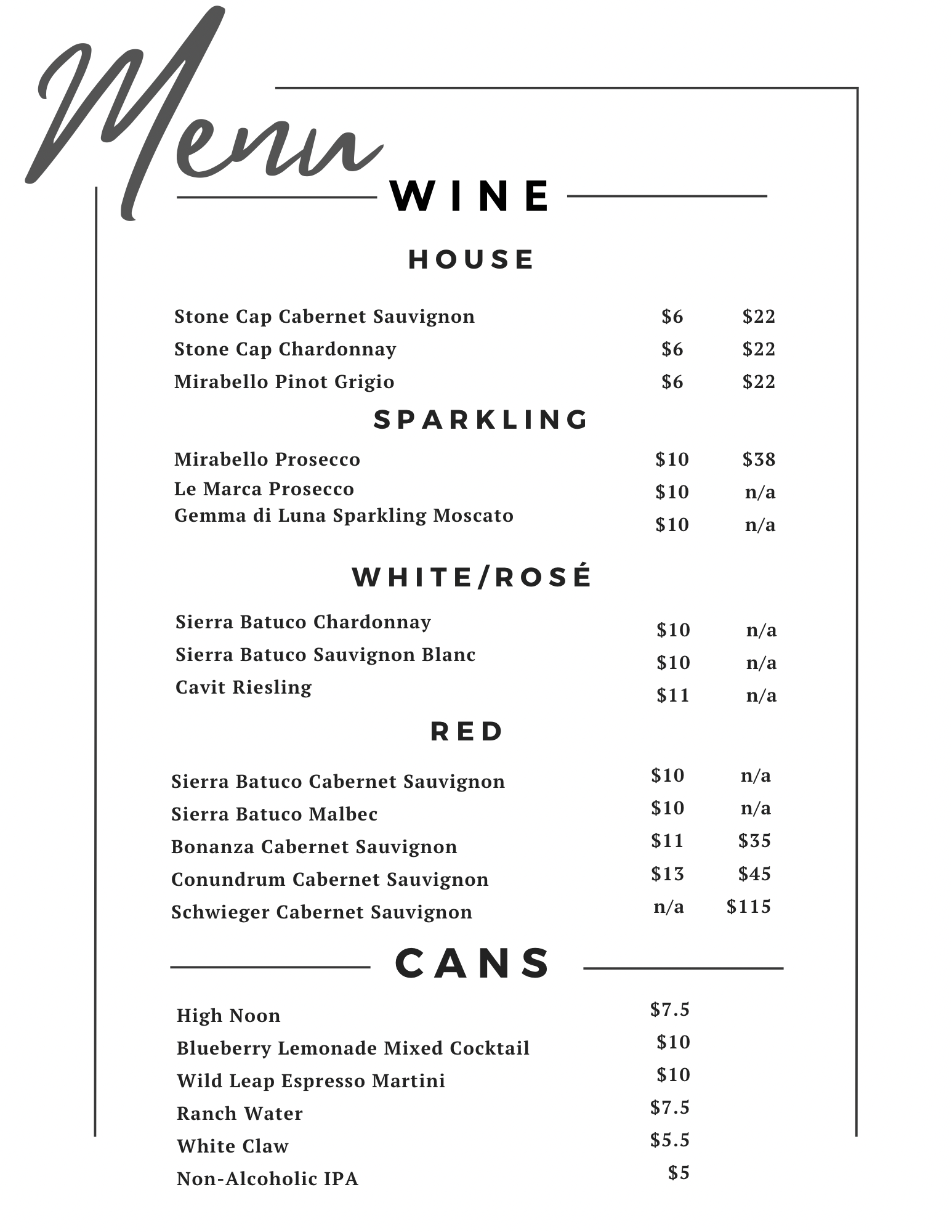 Menu

WINE

HOUSE

Stone Cap Cabernet Sauvignon $6 $22
Stone Cap Chardonnay $6 $22
Mirabello Pinot Grigio $6 $22

SPARKLING

Mirabello Prosecco $10 $38
Le Marca Prosecco $10 n/a
Gemma di Luna Sparkling Moscato $10 n/a

WHITE/ROSÉ

Sierra Batuco Chardonnay $10 n/a
Sierra Batuco Sauvignon Blanc $10 n/a
Cavit Riesling $11 n/a

RED

Sierra Batuco Cabernet Sauvignon $10 n/a
Sierra Batuco Malbec $10 n/a
Bonanza Cabernet Sauvignon $11 $35
Conundrum Cabernet Sauvignon $13 $45
Schwieger Cabernet Sauvignon n/a $115

CANS

High Noon $7.5
Blueberry Lemonade Mixed Cocktail $10
Wild Leap Espresso Martini $10
Ranch Water $7.5
White Claw $5.5
Non-Alcoholic IPA $5